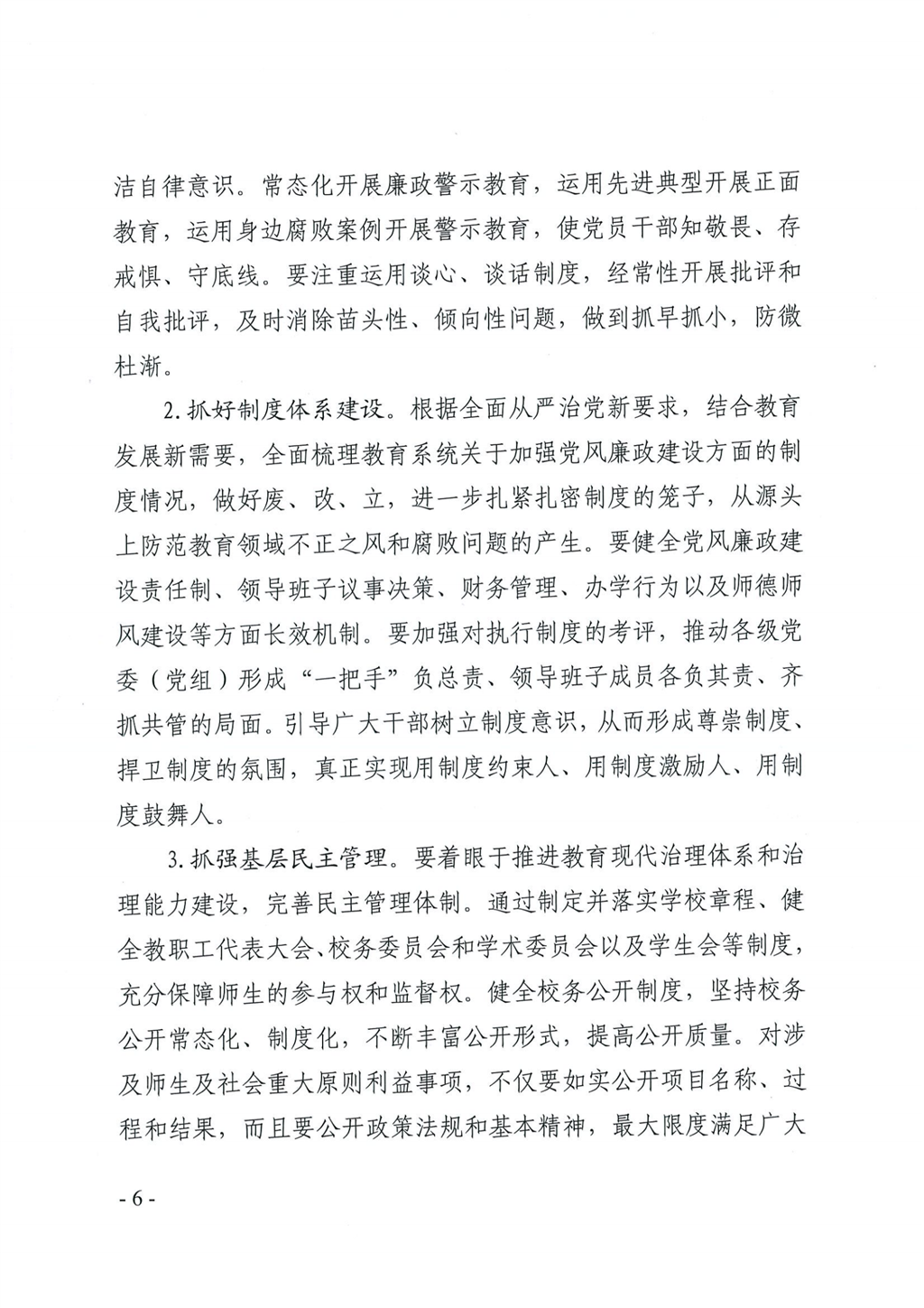 洁自律意识。常态化开展廉政警示教育，运用先进典型开展正面教育，运用身边腐败案例开展警示教育，使党员干部知敬畏、存戒惧、守底线。要注重运用谈心、谈话制度，经常性开展批评和自我批评，及时消除苗头性、倾向性问题，做到抓早抓小，防微杜渐。

2. 抓好制度体系建设。根据全面从严治党新要求，结合教育发展新需要，全面梳理教育系统关于加强党风廉政建设方面的制度情况，做好废、改、立，进一步扎紧扎密制度的笼子，从源头上防范教育领域不正之风和腐败问题的产生。要健全党风廉政建设责任制、领导班子议事决策、财务管理、办学行为以及师德师风建设等方面长效机制。要加强对执行制度的考评，推动各级党委（党组）形成“一把手”负总责、领导班子成员各负其责、齐抓共管的局面。引导广大干部树立制度意识，从而形成尊崇制度、捍卫制度的氛围，真正实现用制度约束人、用制度激励人、用制度鼓舞人。

3. 抓强基层民主管理。要着眼于推进教育现代治理体系和治理能力建设，完善民主管理体制。通过制定并落实学校章程、健全教职工代表大会、校务委员会和学术委员会以及学生会等制度，充分保障师生的参与权和监督权。健全校务公开制度，坚持校务公开常态化、制度化，不断丰富公开形式，提高公开质量。对涉及师生及社会重大原则利益事项，不仅要如实公开项目名称、过程和结果，而且要公开政策法规和基本精神，最大限度满足广大

- 6 -